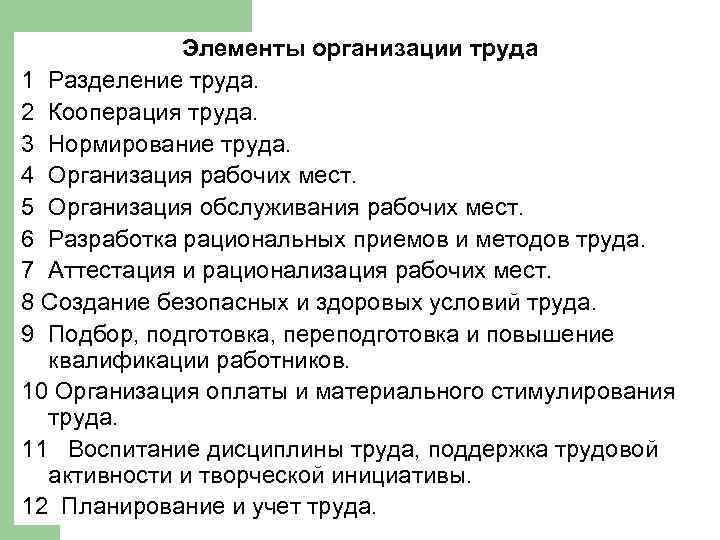 Элементы организации труда

1 Разделение труда.

2 Кооперация труда.

3 Нормирование труда.

4 Организация рабочих мест.

5 Организация обслуживания рабочих мест.

6 Разработка рациональных приемов и методов труда.

7 Аттестация и рационализация рабочих мест.

8 Создание безопасных и здоровых условий труда.

9 Подбор, подготовка, переподготовка и повышение квалификации работников.

10 Организация оплаты и материального стимулирования труда.

11 Воспитание дисциплины труда, поддержка трудовой активности и творческой инициативы.

12 Планирование и учет труда.